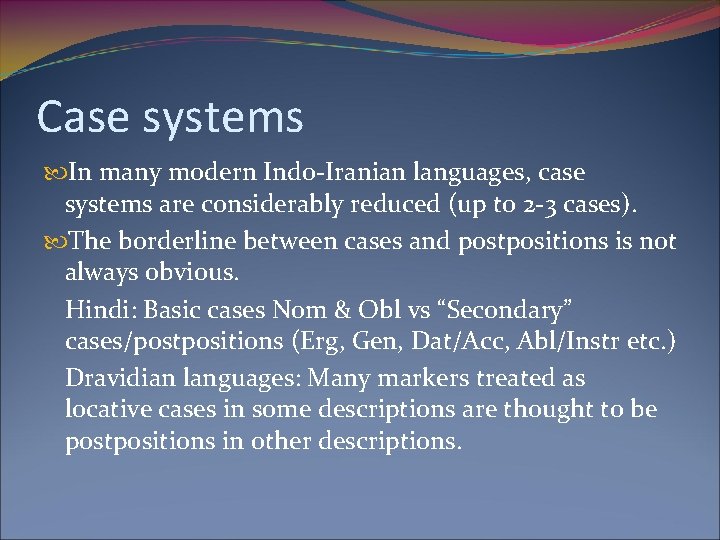 Case systems

In many modern Indo-Iranian languages, case systems are considerably reduced (up to 2-3 cases).

The borderline between cases and postpositions is not always obvious.

Hindi: Basic cases Nom & Obl vs “Secondary” cases/postpositions (Erg, Gen, Dat/Acc, Abl/Instr etc.)

Dravidian languages: Many markers treated as locative cases in some descriptions are thought to be postpositions in other descriptions.